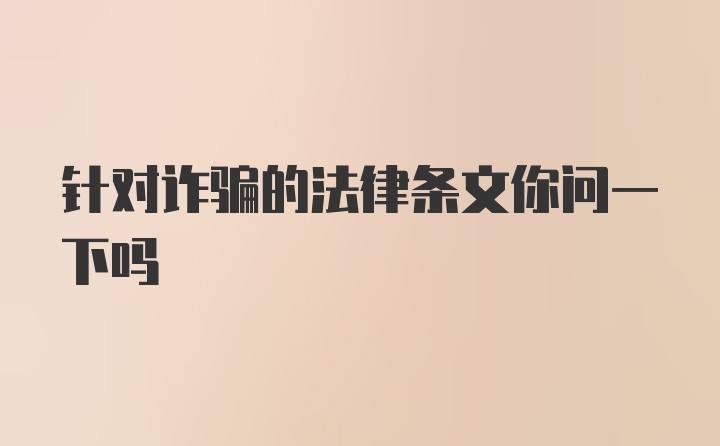 针对诈骗的法律条文你问一下吗